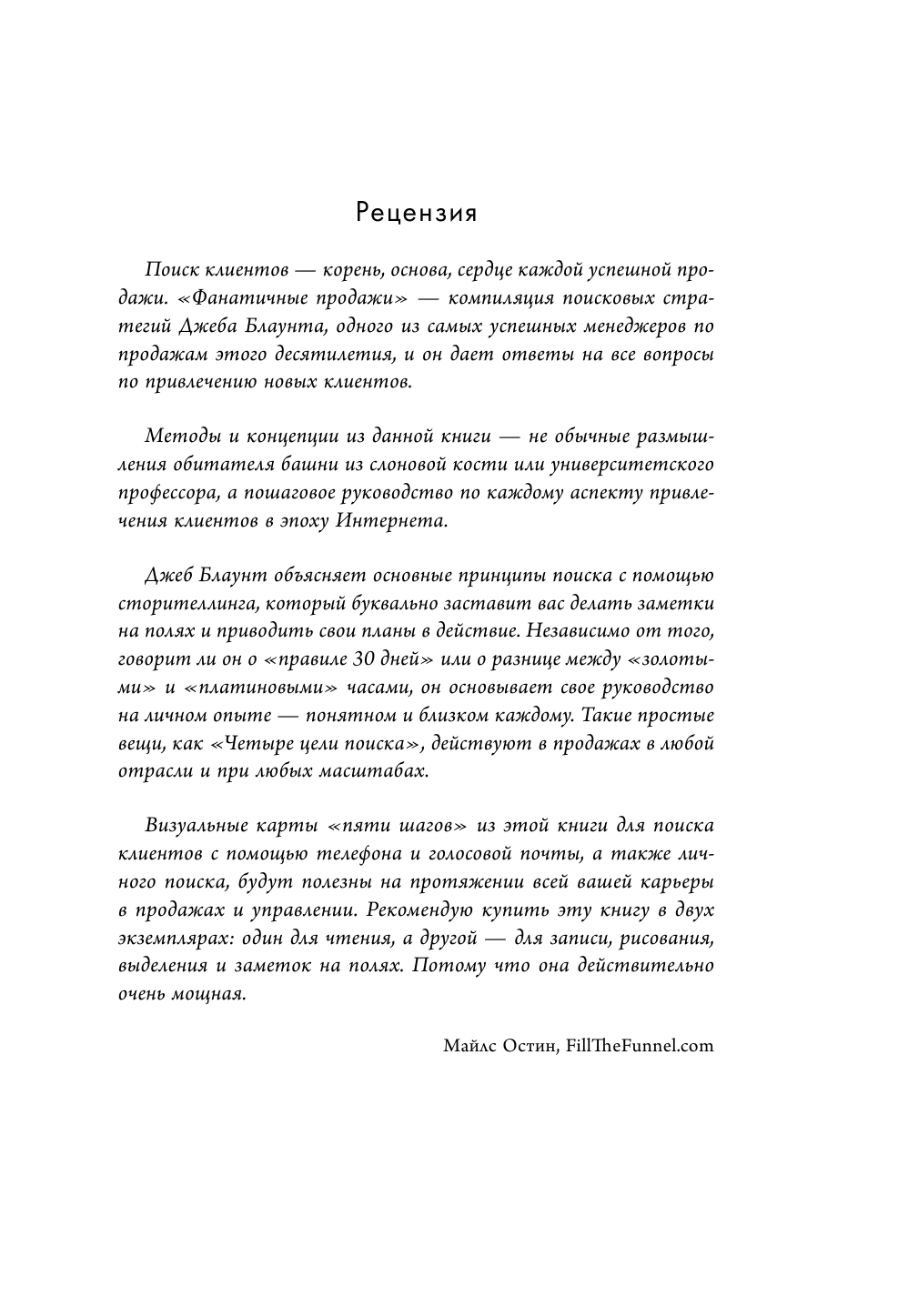 Рецензия

Поиск клиентов — корень, основа, сердце каждой успешной продажи. «Фанатичные продажи» — компиляция поисковых стратегий Джеба Блаунта, одного из самых успешных менеджеров по продажам этого десятилетия, и он дает ответы на все вопросы по привлечению новых клиентов.

Методы и концепции из данной книги — не обычные размышления обитателя башни из слоновой кости или университетского профессора, а пошаговое руководство по каждому аспекту привлечения клиентов в эпоху Интернета.

Джеб Блаунт объясняет основные принципы поиска с помощью сторителлинга, который буквально заставит вас делать заметки на полях и приводить свои планы в действие. Независимо от того, говорит ли он о «правиле 30 дней» или о разнице между «золотыми» и «платиновыми» часами, он основывает свое руководство на личном опыте — понятном и близком каждому. Такие простые вещи, как «Четыре цели поиска», действуют в продажах в любой отрасли и при любых масштабах.

Визуальные карты «пяти шагов» из этой книги для поиска клиентов с помощью телефона и голосовой почты, а также личного поиска, будут полезны на протяжении всей вашей карьеры в продажах и управлении. Рекомендую купить эту книгу в двух экземплярах: один для чтения, а другой — для записи, рисования, выделения и заметок на полях. Потому что она действительно очень мощная.

Майлс Остин, FillTheFunnel.com